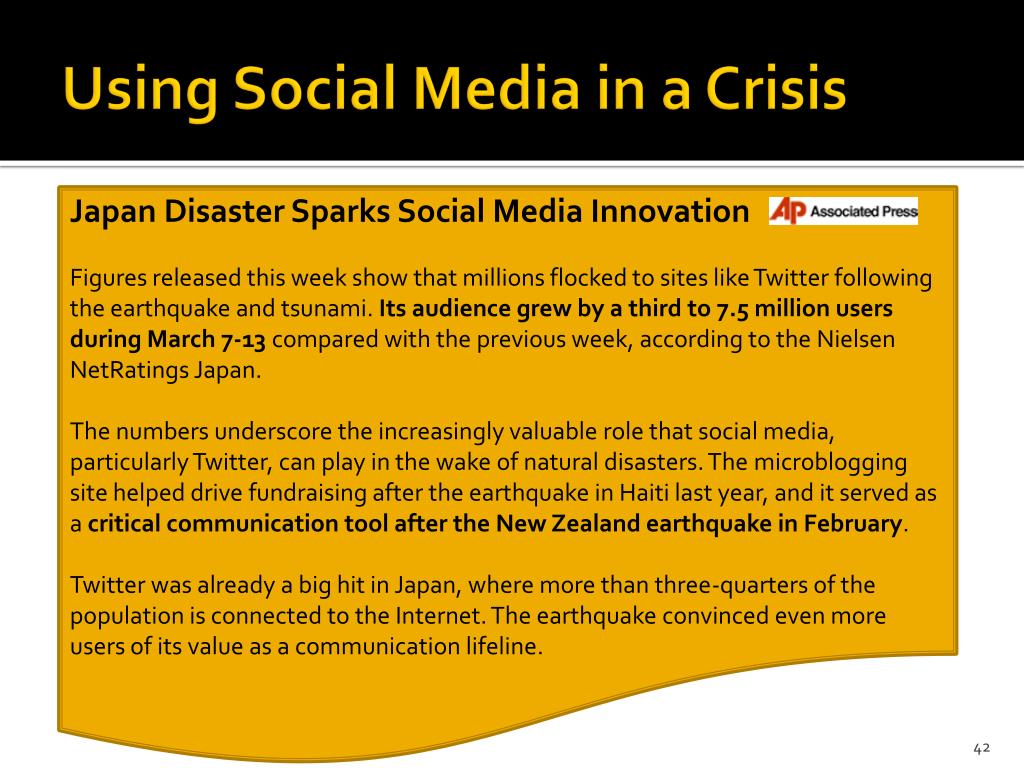 Using Social Media in a Crisis

Japan Disaster Sparks Social Media Innovation

AP Associated Press

Figures released this week show that millions flocked to sites like Twitter following the earthquake and tsunami. Its audience grew by a third to 7.5 million users during March 7-13 compared with the previous week, according to the Nielsen NetRatings Japan.

The numbers underscore the increasingly valuable role that social media, particularly Twitter, can play in the wake of natural disasters. The microblogging site helped drive fundraising after the earthquake in Haiti last year, and it served as a critical communication tool after the New Zealand earthquake in February.

Twitter was already a big hit in Japan, where more than three-quarters of the population is connected to the Internet. The earthquake convinced even more users of its value as a communication lifeline.

42